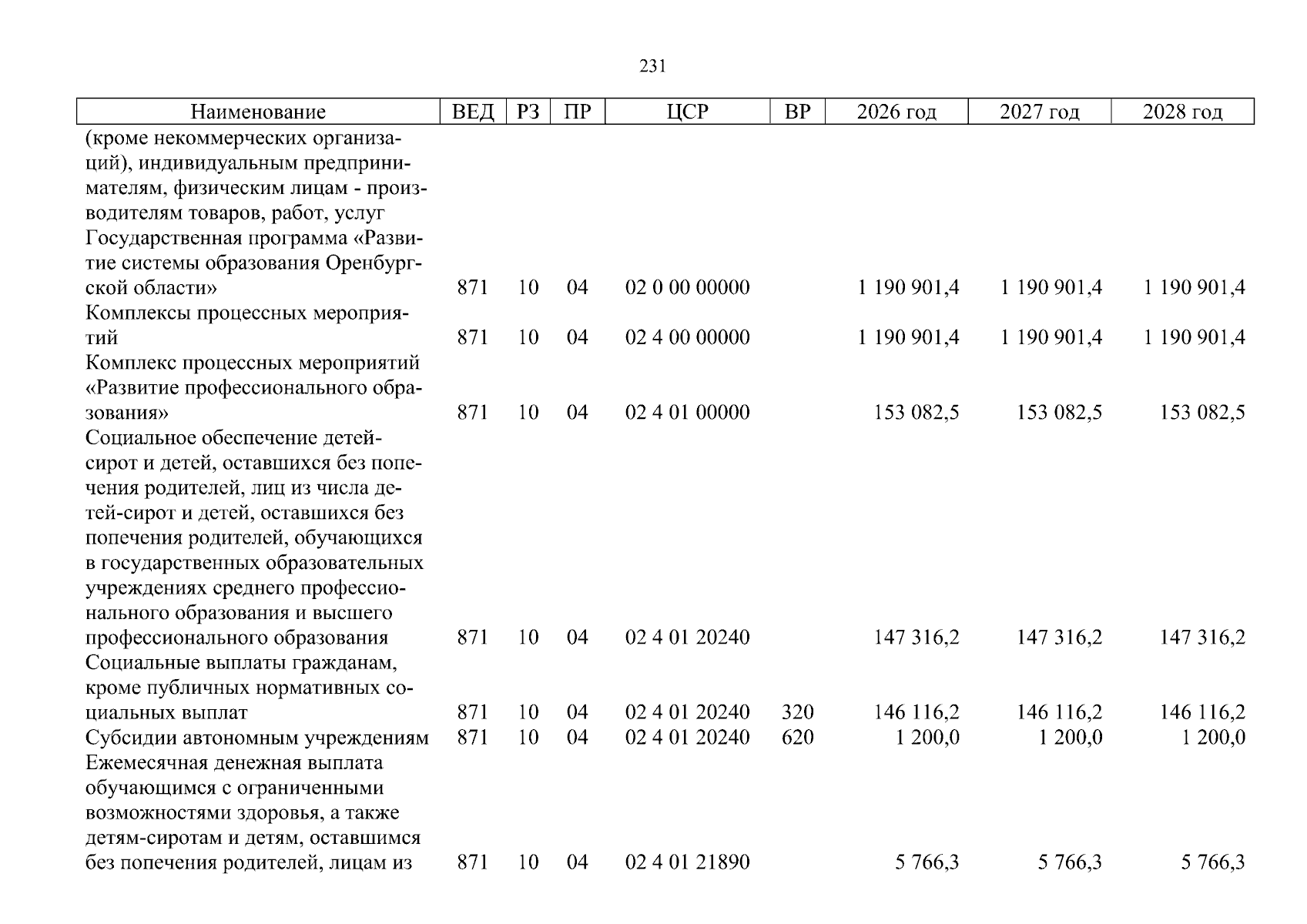 231

| Наименование | ВЕД | РЗ | ПР | ЦСР | ВР | 2026 год | 2027 год | 2028 год |
|---|---|---|---|---|---|---|---|---|
| (кроме некоммерческих организаций), индивидуальным предпринимателям, физическим лицам - производителям товаров, работ, услуг | | | | | | | | |
| Государственная программа «Развитие системы образования Оренбургской области» | 871 | 10 | 04 | 02 0 00 00000 | | 1 190 901,4 | 1 190 901,4 | 1 190 901,4 |
| Комплексы процессных мероприятий | 871 | 10 | 04 | 02 4 00 00000 | | 1 190 901,4 | 1 190 901,4 | 1 190 901,4 |
| Комплекс процессных мероприятий «Развитие профессионального образования» | 871 | 10 | 04 | 02 4 01 00000 | | 153 082,5 | 153 082,5 | 153 082,5 |
| Социальное обеспечение детей-сирот и детей, оставшихся без попечения родителей, лиц из числа детей-сирот и детей, оставшихся без попечения родителей, обучающихся в государственных образовательных учреждениях среднего профессионального образования и высшего профессионального образования | 871 | 10 | 04 | 02 4 01 20240 | | 147 316,2 | 147 316,2 | 147 316,2 |
| Социальные выплаты гражданам, кроме публичных нормативных социальных выплат | 871 | 10 | 04 | 02 4 01 20240 | 320 | 146 116,2 | 146 116,2 | 146 116,2 |
| Субсидии автономным учреждениям | 871 | 10 | 04 | 02 4 01 20240 | 620 | 1 200,0 | 1 200,0 | 1 200,0 |
| Ежемесячная денежная выплата обучающимся с ограниченными возможностями здоровья, а также детям-сиротам и детям, оставшимся без попечения родителей, лицам из | 871 | 10 | 04 | 02 4 01 21890 | | 5 766,3 | 5 766,3 | 5 766,3 |